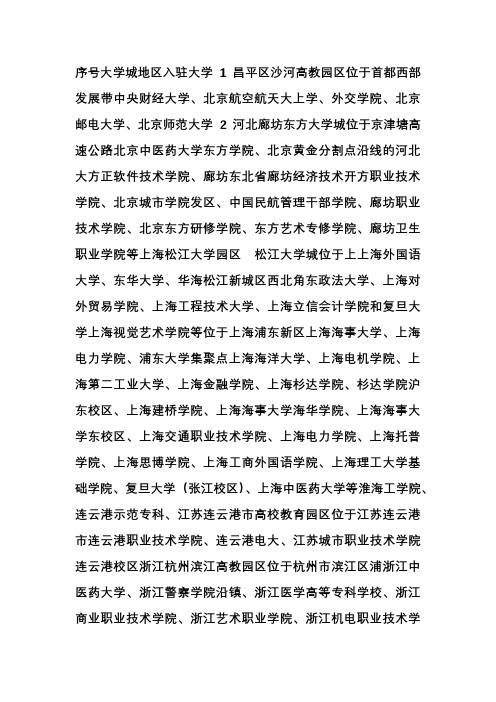 序号大学城地区入驻大学 1 昌平区沙河高教园区位于首都西部发展带中央财经大学、北京航空航天大上学、外交学院、北京邮电大学、北京师范大学 2 河北廊坊东方大学城位于京津塘高速公路北京中医药大学东方学院、北京黄金分割点沿线的河北大方正软件技术学院、廊坊东北省廊坊经济技术开方职业技术学院、北京城市学院发区、中国民航管理干部学院、廊坊职业技术学院、北京东方研修学院、东方艺术专修学院、廊坊卫生职业学院等上海松江大学园区　松江大学城位于上上海外国语大学、东华大学、华海松江新城区西北角东政法大学、上海对外贸易学院、上海工程技术大学、上海立信会计学院和复旦大学上海视觉艺术学院等位于上海浦东新区上海海事大学、上海电力学院、浦东大学集聚点上海海洋大学、上海电机学院、上海第二工业大学、上海金融学院、上海杉达学院、杉达学院沪东校区、上海建桥学院、上海海事大学海华学院、上海海事大学东校区、上海交通职业技术学院、上海电力学院、上海托普学院、上海思博学院、上海工商外国语学院、上海理工大学基础学院、复旦大学（张江校区）、上海中医药大学等淮海工学院、连云港示范专科、江苏连云港市高校教育园区位于江苏连云港市连云港职业技术学院、连云港电大、江苏城市职业技术学院连云港校区浙江杭州滨江高教园区位于杭州市滨江区浦浙江中医药大学、浙江警察学院沿镇、浙江医学高等专科学校、浙江商业职业技术学院、浙江艺术职业学院、浙江机电职业技术学